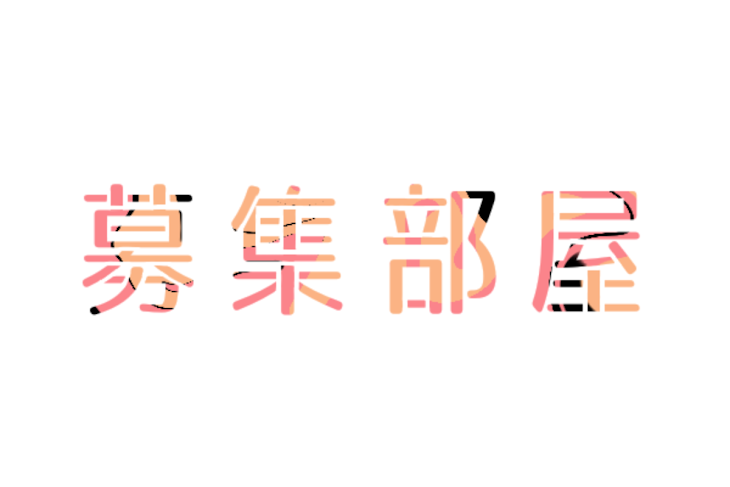 募集部屋